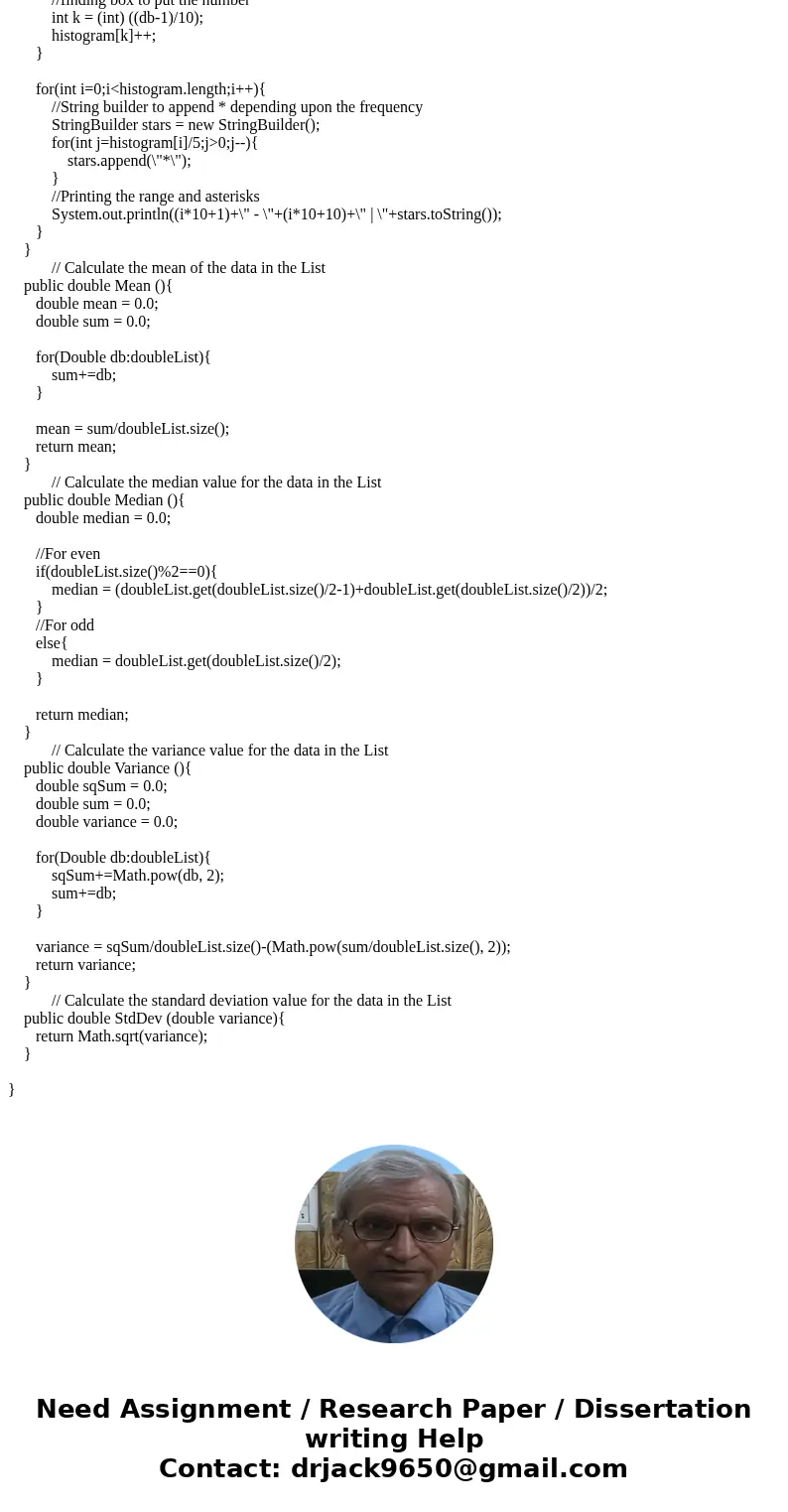 //finding box to put the number
int k = (int) ((db-1)/10);
histogram[k]++;
}

for(int i=0;i<histogram.length;i++){
//String builder to append * depending upon the frequency
StringBuilder stars = new StringBuilder();
for(int j=histogram[i]/5;j>0;j--){
stars.append(\"*\");
}
//Printing the range and asterisks
System.out.println((i*10+1)+\" - \"+(i*10+10)+\" | \"+stars.toString());
}
}
// Calculate the mean of the data in the List
public double Mean (){
double mean = 0.0;
double sum = 0.0;

for(Double db:doubleList){
sum+=db;
}

mean = sum/doubleList.size();
return mean;
}
// Calculate the median value for the data in the List
public double Median (){
double median = 0.0;

//For even
if(doubleList.size()%2==0){
median = (doubleList.get(doubleList.size()/2-1)+doubleList.get(doubleList.size()/2))/2;
}
//For odd
else{
median = doubleList.get(doubleList.size()/2);
}

return median;
}
// Calculate the variance value for the data in the List
public double Variance (){
double sqSum = 0.0;
double sum = 0.0;
double variance = 0.0;

for(Double db:doubleList){
sqSum+=Math.pow(db, 2);
sum+=db;
}

variance = sqSum/doubleList.size()-(Math.pow(sum/doubleList.size(), 2));
return variance;
}
// Calculate the standard deviation value for the data in the List
public double StdDev (double variance){
return Math.sqrt(variance);
}

}

Need Assignment / Research Paper / Dissertation writing Help
Contact: drjack9650@gmail.com